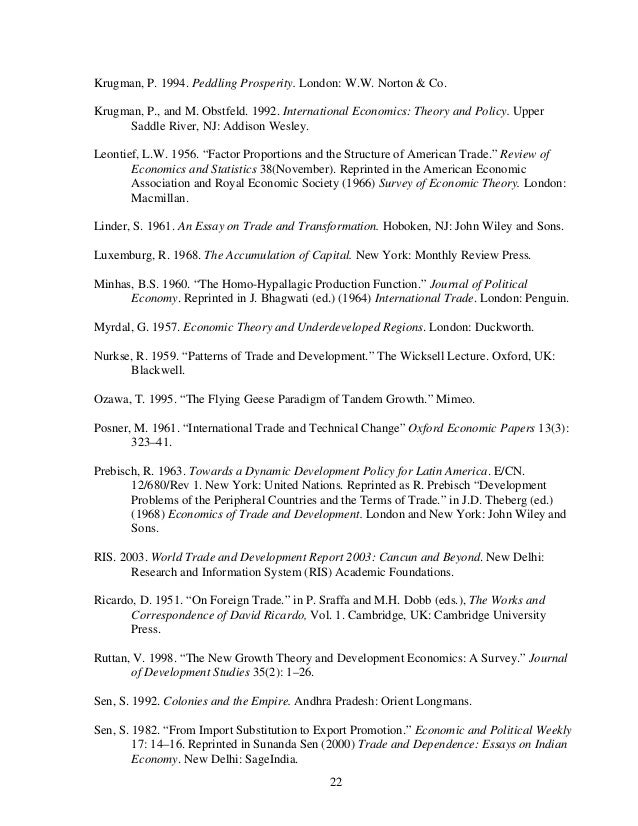 Krugman, P. 1994. Peddling Prosperity. London: W.W. Norton & Co.

Krugman, P., and M. Obstfeld. 1992. International Economics: Theory and Policy. Upper Saddle River, NJ: Addison Wesley.

Leontief, L.W. 1956. “Factor Proportions and the Structure of American Trade.” Review of Economics and Statistics 38(November). Reprinted in the American Economic Association and Royal Economic Society (1966) Survey of Economic Theory. London: Macmillan.

Linder, S. 1961. An Essay on Trade and Transformation. Hoboken, NJ: John Wiley and Sons.

Luxemburg, R. 1968. The Accumulation of Capital. New York: Monthly Review Press.

Minhas, B.S. 1960. “The Homo-Hypallagic Production Function.” Journal of Political Economy. Reprinted in J. Bhagwati (ed.) (1964) International Trade. London: Penguin.

Myrdal, G. 1957. Economic Theory and Underdeveloped Regions. London: Duckworth.

Nurkse, R. 1959. “Patterns of Trade and Development.” The Wicksell Lecture. Oxford, UK: Blackwell.

Ozawa, T. 1995. “The Flying Geese Paradigm of Tandem Growth.” Mimeo.

Posner, M. 1961. “International Trade and Technical Change” Oxford Economic Papers 13(3): 323–41.

Prebisch, R. 1963. Towards a Dynamic Development Policy for Latin America. E/CN. 12/680/Rev 1. New York: United Nations. Reprinted as R. Prebisch “Development Problems of the Peripheral Countries and the Terms of Trade.” in J.D. Theberg (ed.) (1968) Economics of Trade and Development. London and New York: John Wiley and Sons.

RIS. 2003. World Trade and Development Report 2003: Cancun and Beyond. New Delhi: Research and Information System (RIS) Academic Foundations.

Ricardo, D. 1951. “On Foreign Trade.” in P. Sraffa and M.H. Dobb (eds.), The Works and Correspondence of David Ricardo, Vol. 1. Cambridge, UK: Cambridge University Press.

Ruttan, V. 1998. “The New Growth Theory and Development Economics: A Survey.” Journal of Development Studies 35(2): 1–26.

Sen, S. 1992. Colonies and the Empire. Andhra Pradesh: Orient Longmans.

Sen, S. 1982. “From Import Substitution to Export Promotion.” Economic and Political Weekly 17: 14–16. Reprinted in Sunanda Sen (2000) Trade and Dependence: Essays on Indian Economy. New Delhi: SageIndia.

22